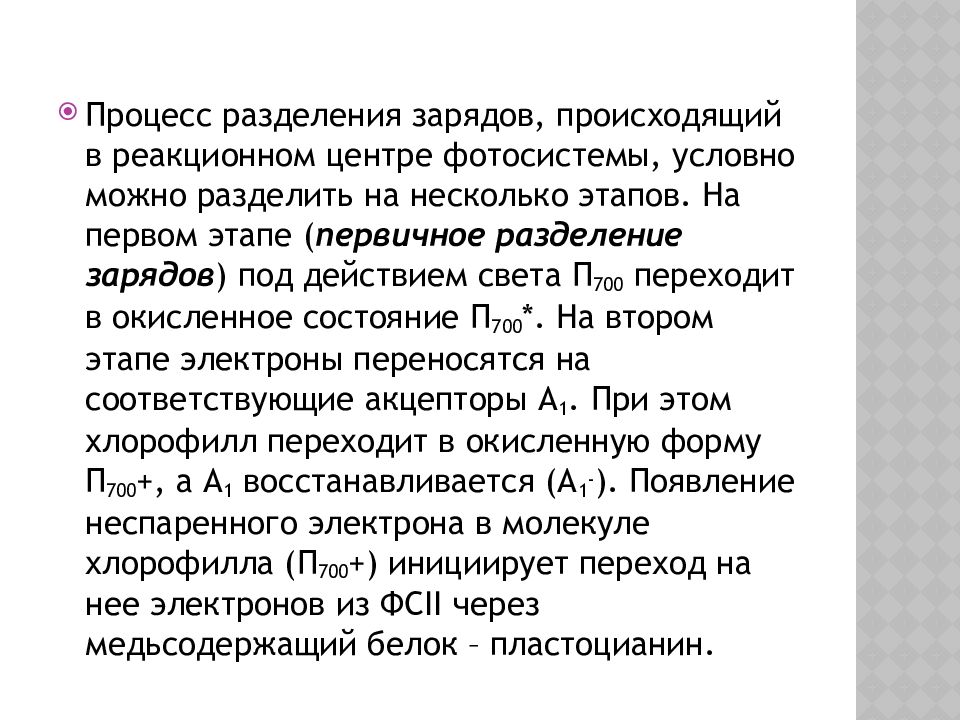 Процесс разделения зарядов, происходящий в реакционном центре фотосистемы, условно можно разделить на несколько этапов. На первом этапе (первичное разделение зарядов) под действием света $П_{700}$ переходит в окисленное состояние $П_{700}$*. На втором этапе электроны переносятся на соответствующие акцепторы $А_1$. При этом хлорофилл переходит в окисленную форму $П_{700}$+, а $А_1$ восстанавливается ($А_1^-$). Появление неспаренного электрона в молекуле хлорофилла ($П_{700}$+) инициирует переход на нее электронов из ФСII через медьсодержащий белок – пластоцианин.